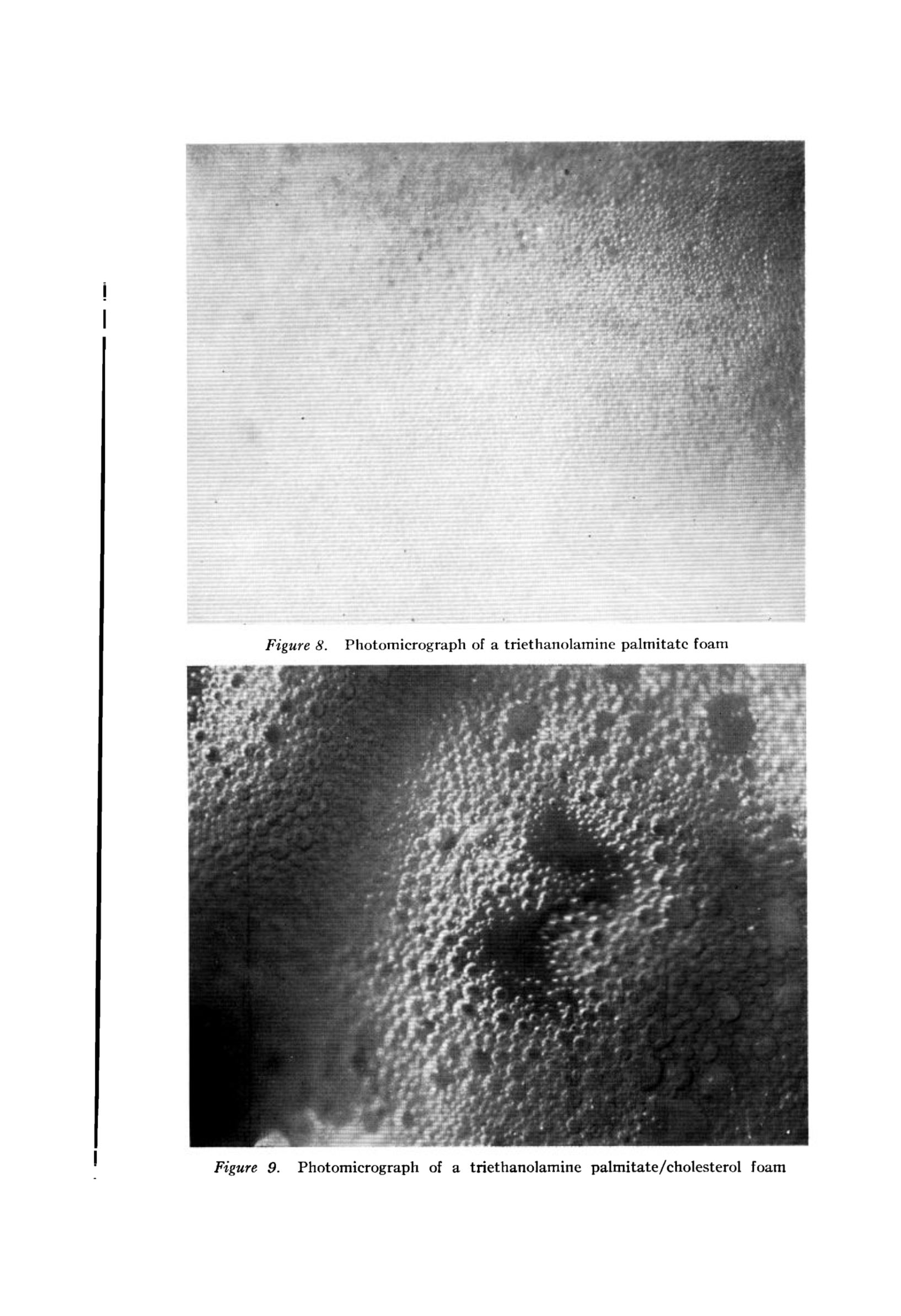 Figure 8. Photomicrograph of a triethanolamine palmitate foam

Figure 9. Photomicrograph of a triethanolamine palmitate/cholesterol foam